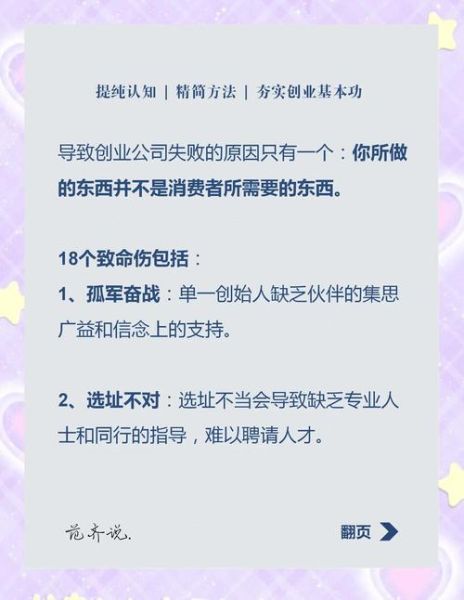 提纯认知 | 精简方法 | 夯实创业基本功

导致创业公司失败的原因只有一个：你所做的东西并不是消费者所需要的东西。

18个致命伤包括：

1、孤军奋战：单一创始人缺乏伙伴的集思广益和信念上的支持。

2、选址不对：选址不当会导致缺乏专业人士和同行的指导，难以聘请人才。

范齐说.

翻页